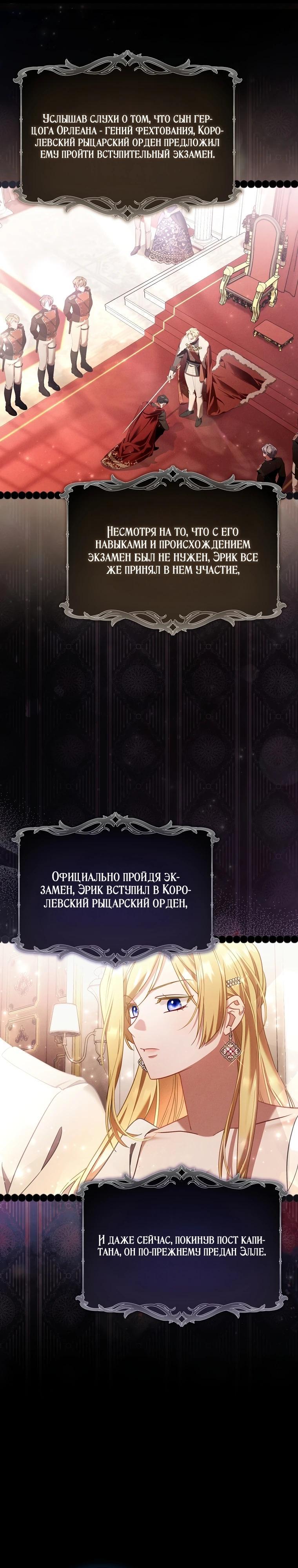 Услышав слухи о том, что сын герцога Орлеана - гений фехтования, Королевский рыцарский орден предложил ему пройти вступительный экзамен.

Несмотря на то, что с его навыками и происхождением экзамен был не нужен, Эрик все же принял в нем участие,

Официально пройдя экзамен, Эрик вступил в Королевский рыцарский орден,

И даже сейчас, покинув пост капитана, он по-прежнему предан Элле.